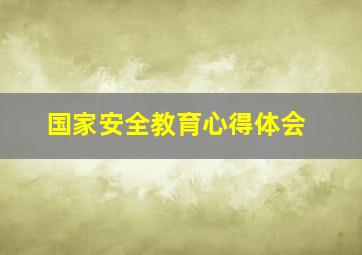 国家安全教育心得体会